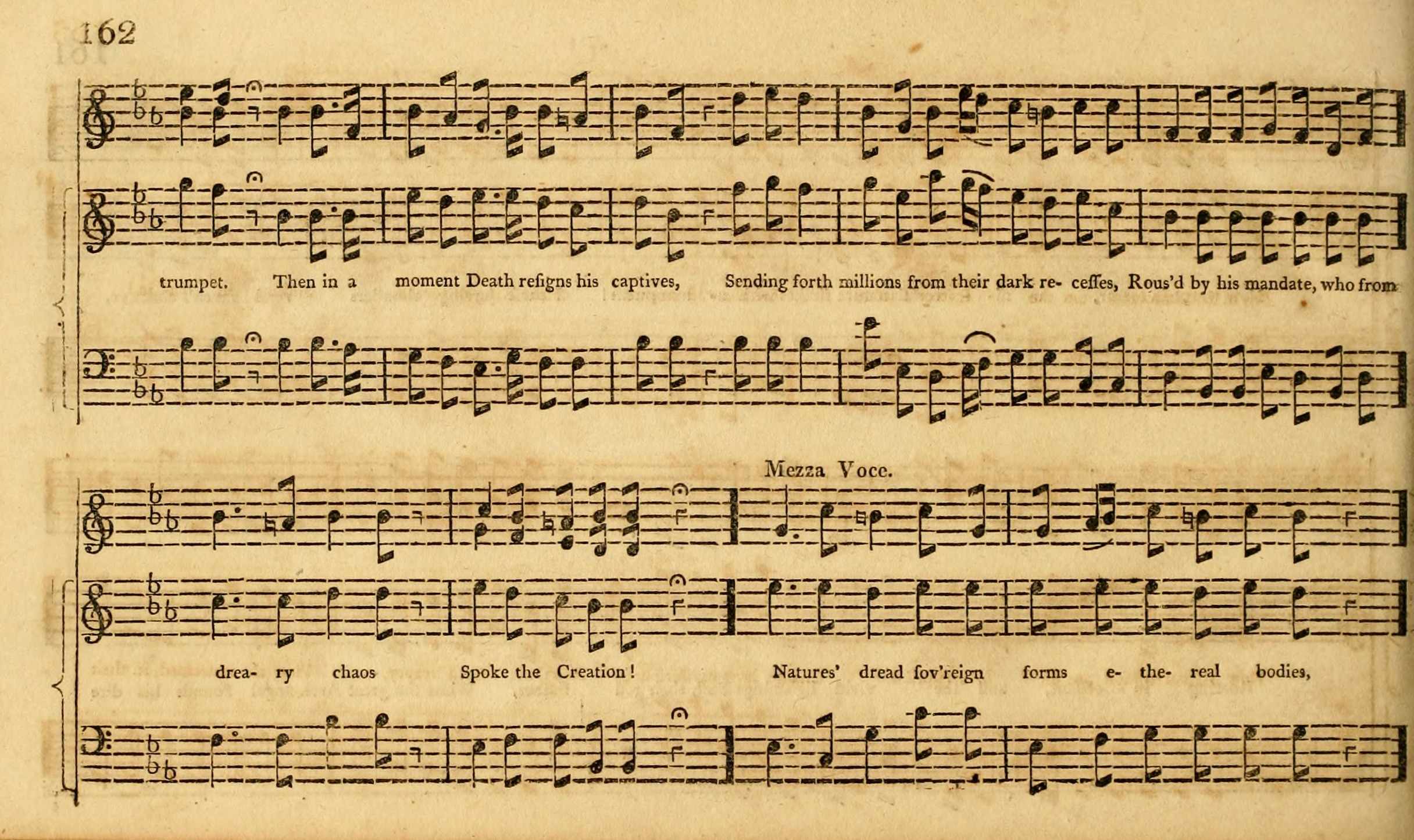 162

trumpet. Then in a moment Death reſigns his captives, Sending forth millions from their dark re- ceſſes, Rous'd by his mandate, who from

Mezza Voce.

drea- ry chaos Spoke the Creation! Natures' dread ſov'reign forms e- the- real bodies,